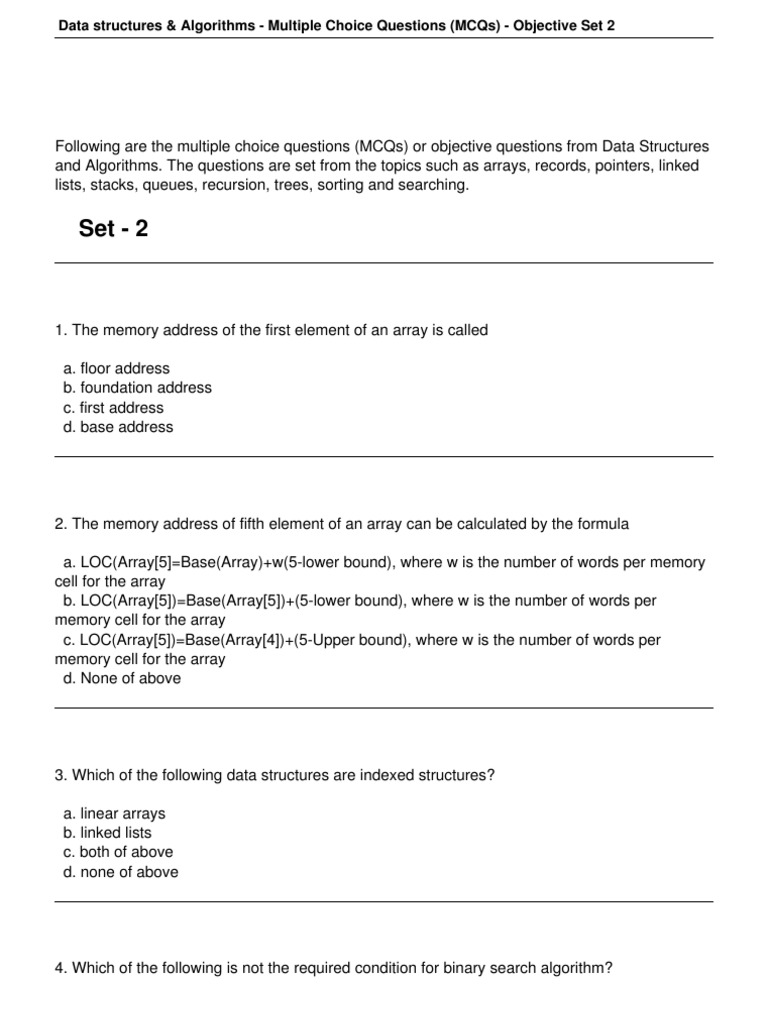 Data structures & Algorithms - Multiple Choice Questions (MCQs) - Objective Set 2

Following are the multiple choice questions (MCQs) or objective questions from Data Structures and Algorithms. The questions are set from the topics such as arrays, records, pointers, linked lists, stacks, queues, recursion, trees, sorting and searching.

Set - 2

1. The memory address of the first element of an array is called

a. floor address
b. foundation address
c. first address
d. base address

2. The memory address of fifth element of an array can be calculated by the formula

a. LOC(Array[5]=Base(Array)+w(5-lower bound), where w is the number of words per memory cell for the array
b. LOC(Array[5])=Base(Array[5])+(5-lower bound), where w is the number of words per memory cell for the array
c. LOC(Array[5])=Base(Array[4])+(5-Upper bound), where w is the number of words per memory cell for the array
d. None of above

3. Which of the following data structures are indexed structures?

a. linear arrays
b. linked lists
c. both of above
d. none of above

4. Which of the following is not the required condition for binary search algorithm?